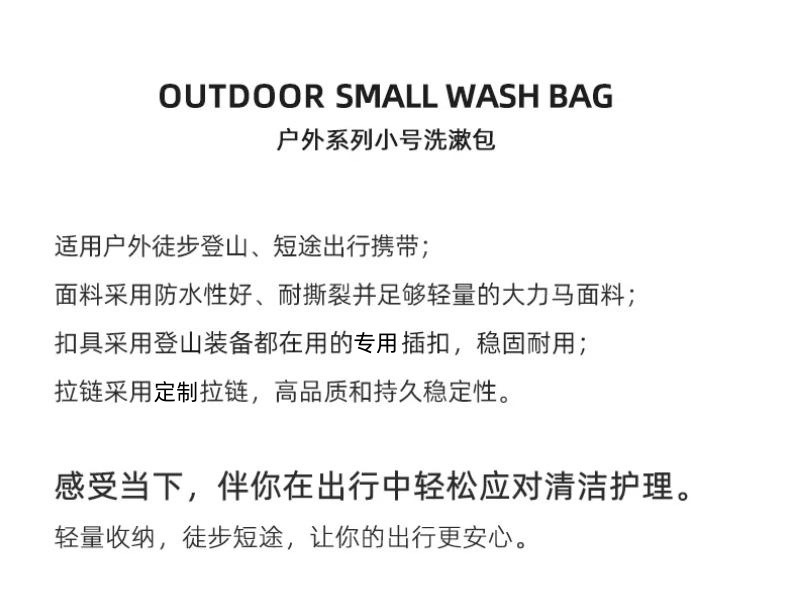 OUTDOOR SMALL WASH BAG
户外系列小号洗漱包

适用户外徒步登山、短途出行携带;

面料采用防水性好、耐撕裂并足够轻量的大力马面料;

扣具采用登山装备都在用的专用插扣，稳固耐用;

拉链采用定制拉链，高品质和持久稳定性。

感受当下，伴你在出行中轻松应对清洁护理。

轻量收纳，徒步短途，让你的出行更安心。